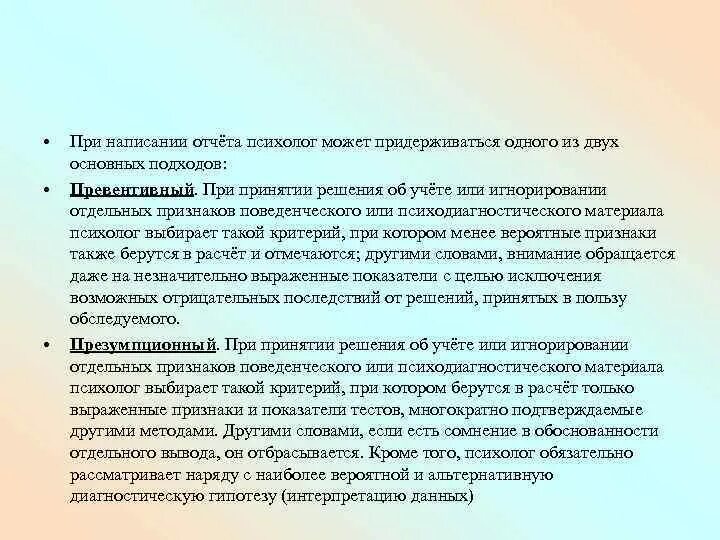 • При написании отчёта психолог может придерживаться одного из двух основных подходов:

• Превентивный. При принятии решения об учёте или игнорировании отдельных признаков поведенческого или психодиагностического материала психолог выбирает такой критерий, при котором менее вероятные признаки также берутся в расчёт и отмечаются; другими словами, внимание обращается даже на незначительно выраженные показатели с целью исключения возможных отрицательных последствий от решений, принятых в пользу обследуемого.

• Презумпционный. При принятии решения об учёте или игнорировании отдельных признаков поведенческого или психодиагностического материала психолог выбирает такой критерий, при котором берутся в расчёт только выраженные признаки и показатели тестов, многократно подтверждаемые другими методами. Другими словами, если есть сомнение в обоснованности отдельного вывода, он отбрасывается. Кроме того, психолог обязательно рассматривает наряду с наиболее вероятной и альтернативную диагностическую гипотезу (интерпретацию данных)